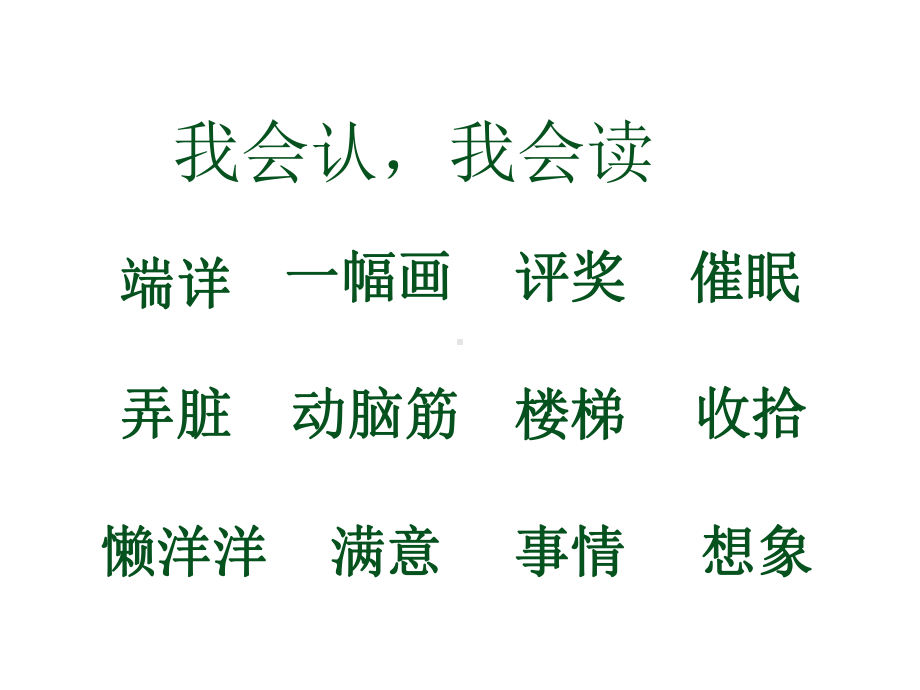 我会认，我会读

端详　一幅画　评奖　催眠

弄脏　动脑筋　楼梯　收拾

懒洋洋　满意　事情　想象